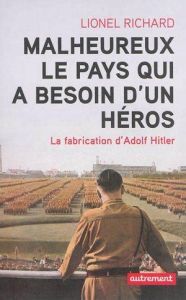 LIONEL RICHARD

MALHEUREUX LE PAYS QUI A BESOIN D'UN HÉROS

La fabrication d'Adolf Hitler

autrement